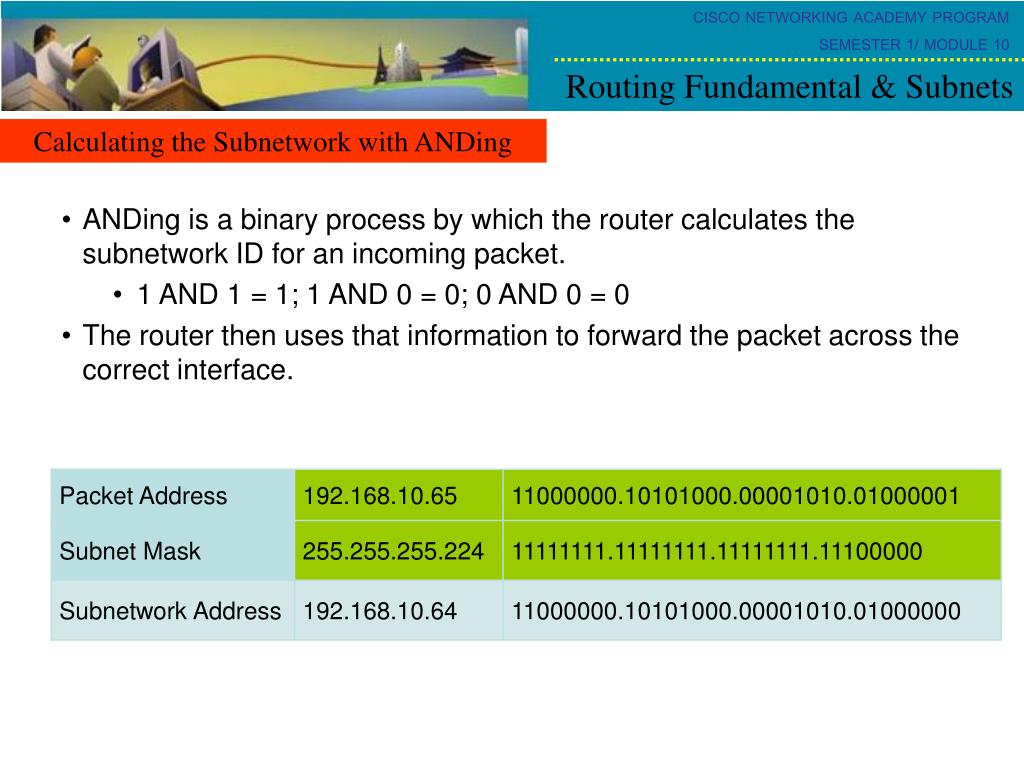 CISCO NETWORKING ACADEMY PROGRAM

SEMESTER 1/ MODULE 10

Routing Fundamental & Subnets

Calculating the Subnetwork with ANDing

• ANDing is a binary process by which the router calculates the subnetwork ID for an incoming packet.
  • 1 AND 1 = 1; 1 AND 0 = 0; 0 AND 0 = 0
• The router then uses that information to forward the packet across the correct interface.

| Packet Address | 192.168.10.65 | 11000000.10101000.00001010.01000001 |
|---|---|---|
| Subnet Mask | 255.255.255.224 | 11111111.11111111.11111111.11100000 |
| Subnetwork Address | 192.168.10.64 | 11000000.10101000.00001010.01000000 |